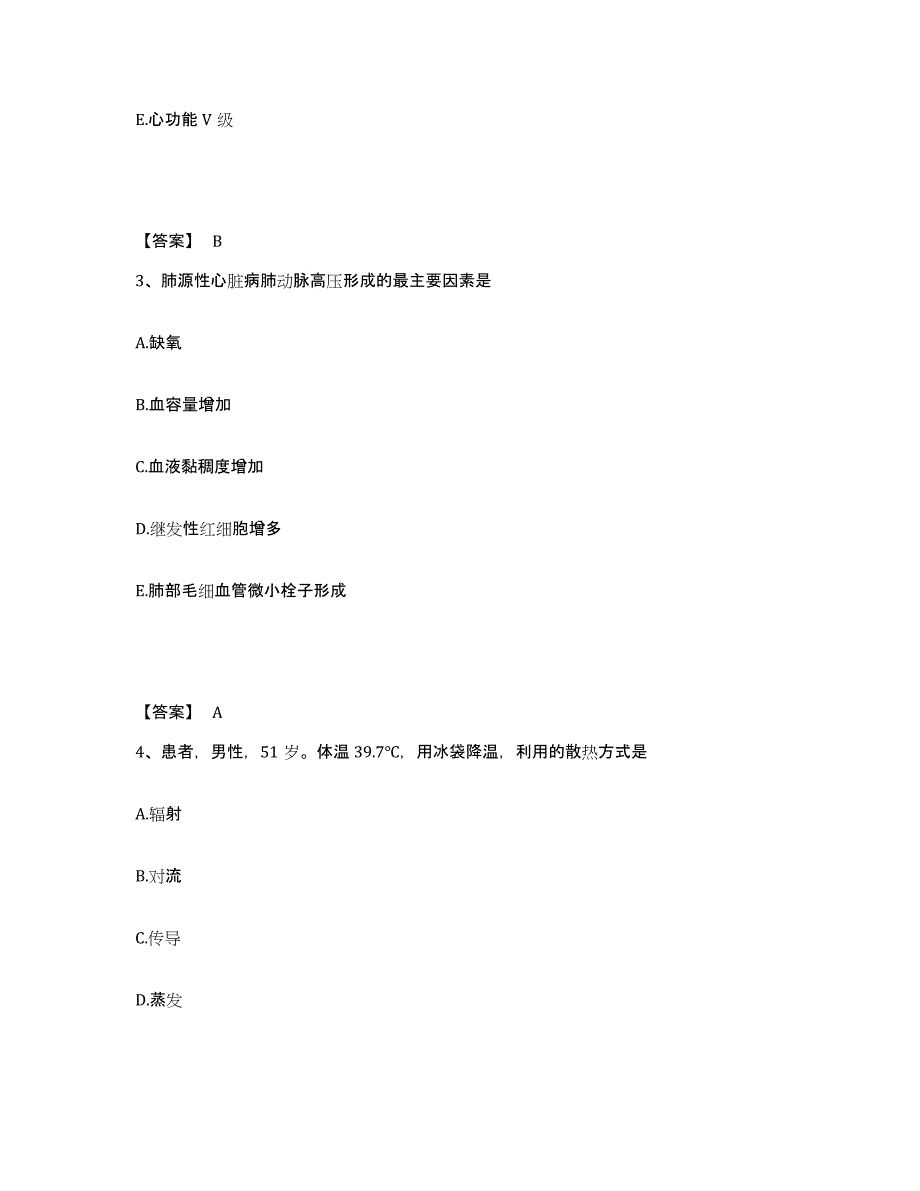 E.心功能 V 级

【答案】 B

3、肺源性心脏病肺动脉高压形成的最主要因素是

A.缺氧

B.血容量增加

C.血液黏稠度增加

D.继发性红细胞增多

E.肺部毛细血管微小栓子形成

【答案】 A

4、患者，男性，51 岁。体温 39.7℃，用冰袋降温，利用的散热方式是

A.辐射

B.对流

C.传导

D.蒸发